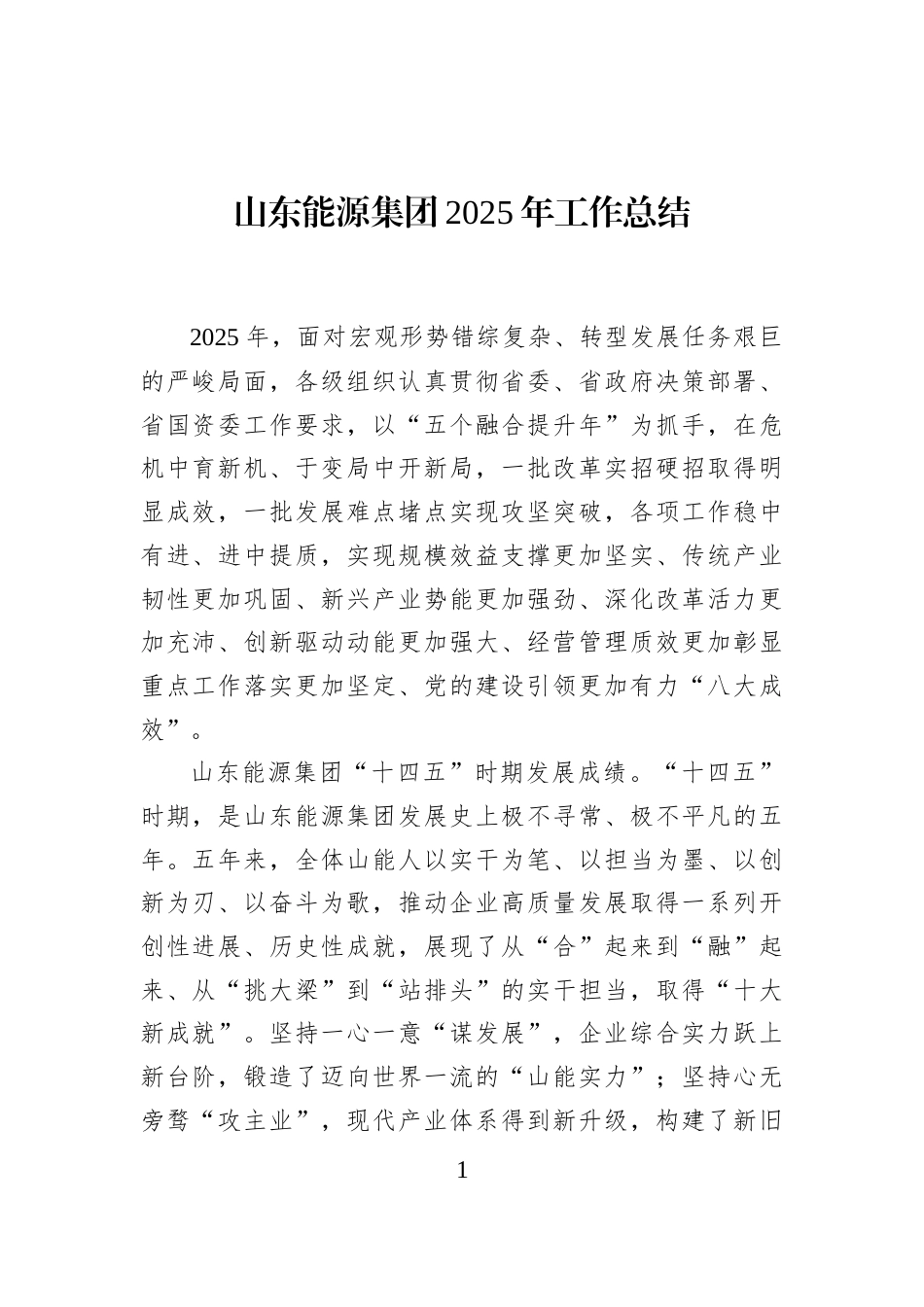 山东能源集团2025年工作总结

2025年，面对宏观形势错综复杂、转型发展任务艰巨的严峻局面，各级组织认真贯彻省委、省政府决策部署、省国资委工作要求，以“五个融合提升年”为抓手，在危机中育新机、于变局中开新局，一批改革实招硬招取得明显成效，一批发展难点堵点实现攻坚突破，各项工作稳中有进、进中提质，实现规模效益支撑更加坚实、传统产业韧性更加巩固、新兴产业势能更加强劲、深化改革活力更加充沛、创新驱动动能更加强大、经营管理质效更加彰显重点工作落实更加坚定、党的建设引领更加有力“八大成效”。

山东能源集团“十四五”时期发展成绩。“十四五”时期，是山东能源集团发展史上极不寻常、极不平凡的五年。五年来，全体山能人以实干为笔、以担当为墨、以创新为刃、以奋斗为歌，推动企业高质量发展取得一系列开创性进展、历史性成就，展现了从“合”起来到“融”起来、从“挑大梁”到“站排头”的实干担当，取得“十大新成就”。坚持一心一意“谋发展”，企业综合实力跃上新台阶，锻造了迈向世界一流的“山能实力”；坚持心无旁骛“攻主业”，现代产业体系得到新升级，构建了新旧

1